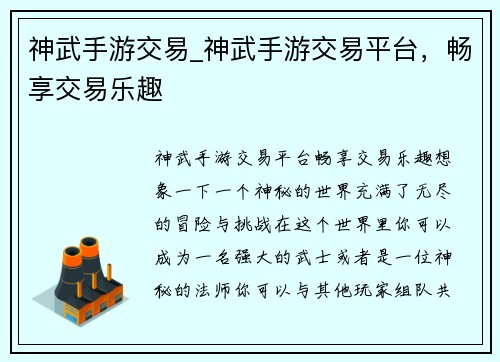 神武手游交易_神武手游交易平台，畅享交易乐趣

神武手游交易平台畅享交易乐趣想象一下一个神秘的世界充满了无尽的冒险与挑战在这个世界里你可以成为一名强大的武士或者是一位神秘的法师你可以与其他玩家组队共